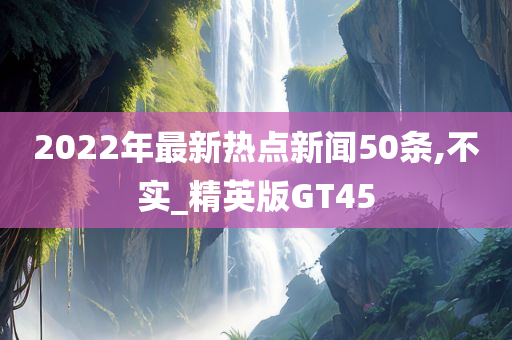 2022年最新热点新闻50条,不实_精英版GT45